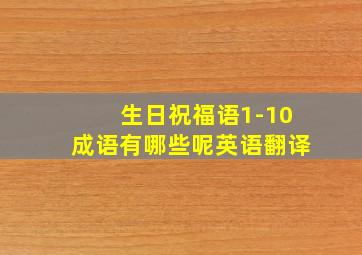 生日祝福语1-10
成语有哪些呢英语翻译